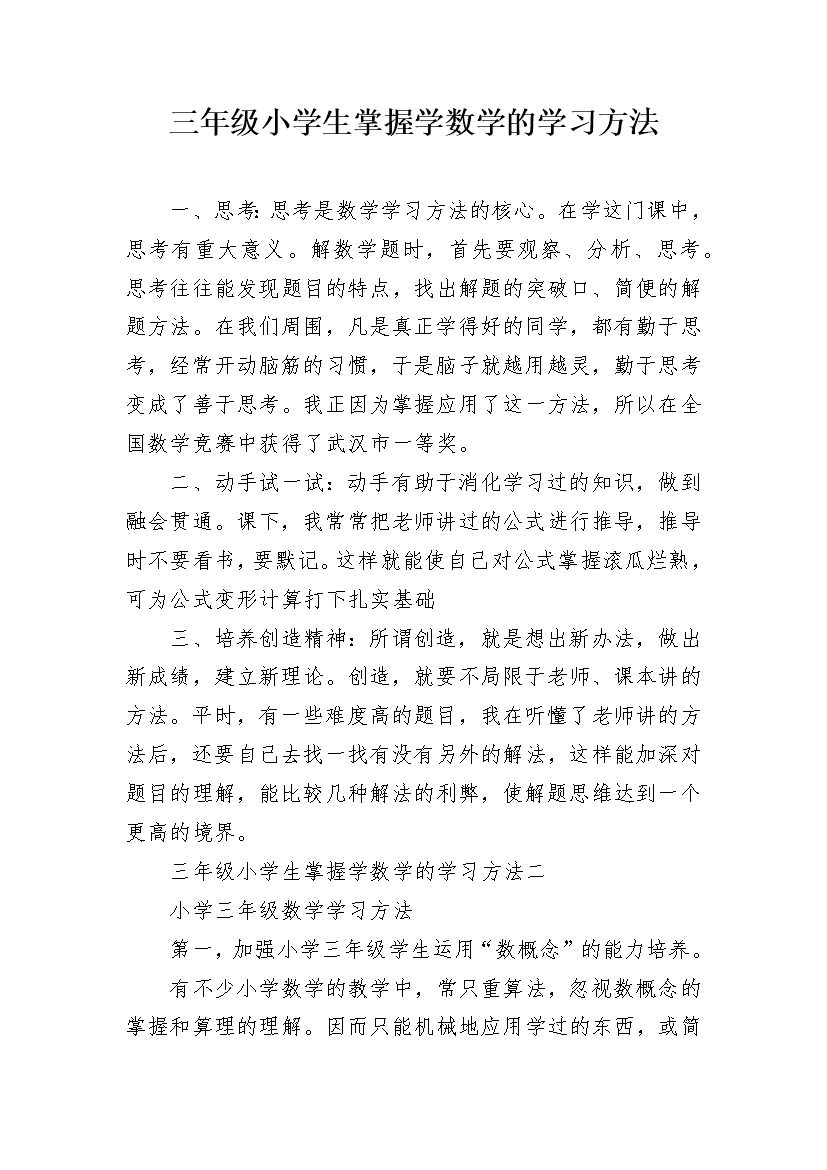 三年级小学生掌握学数学的学习方法

一、思考:思考是数学学习方法的核心。在学这门课中，思考有重大意义。解数学题时，首先要观察、分析、思考。思考往往能发现题目的特点，找出解题的突破口、简便的解题方法。在我们周围，凡是真正学得好的同学，都有勤于思考，经常开动脑筋的习惯，于是脑子就越用越灵，勤于思考变成了善于思考。我正因为掌握应用了这一方法，所以在全国数学竞赛中获得了武汉市一等奖。

二、动手试一试：动手有助于消化学习过的知识，做到融会贯通。课下，我常常把老师讲过的公式进行推导，推导时不要看书，要默记。这样就能使自己对公式掌握滚瓜烂熟，可为公式变形计算打下扎实基础

三、培养创造精神：所谓创造，就是想出新办法，做出新成绩，建立新理论。创造，就要不局限于老师、课本讲的方法。平时，有一些难度高的题目，我在听懂了老师讲的方法后，还要自己去找一找有没有另外的解法，这样能加深对题目的理解，能比较几种解法的利弊，使解题思维达到一个更高的境界。

三年级小学生掌握学数学的学习方法二

小学三年级数学学习方法

第一，加强小学三年级学生运用“数概念”的能力培养。

有不少小学数学的教学中，常只重算法，忽视数概念的掌握和算理的理解。因而只能机械地应用学过的东西，或简